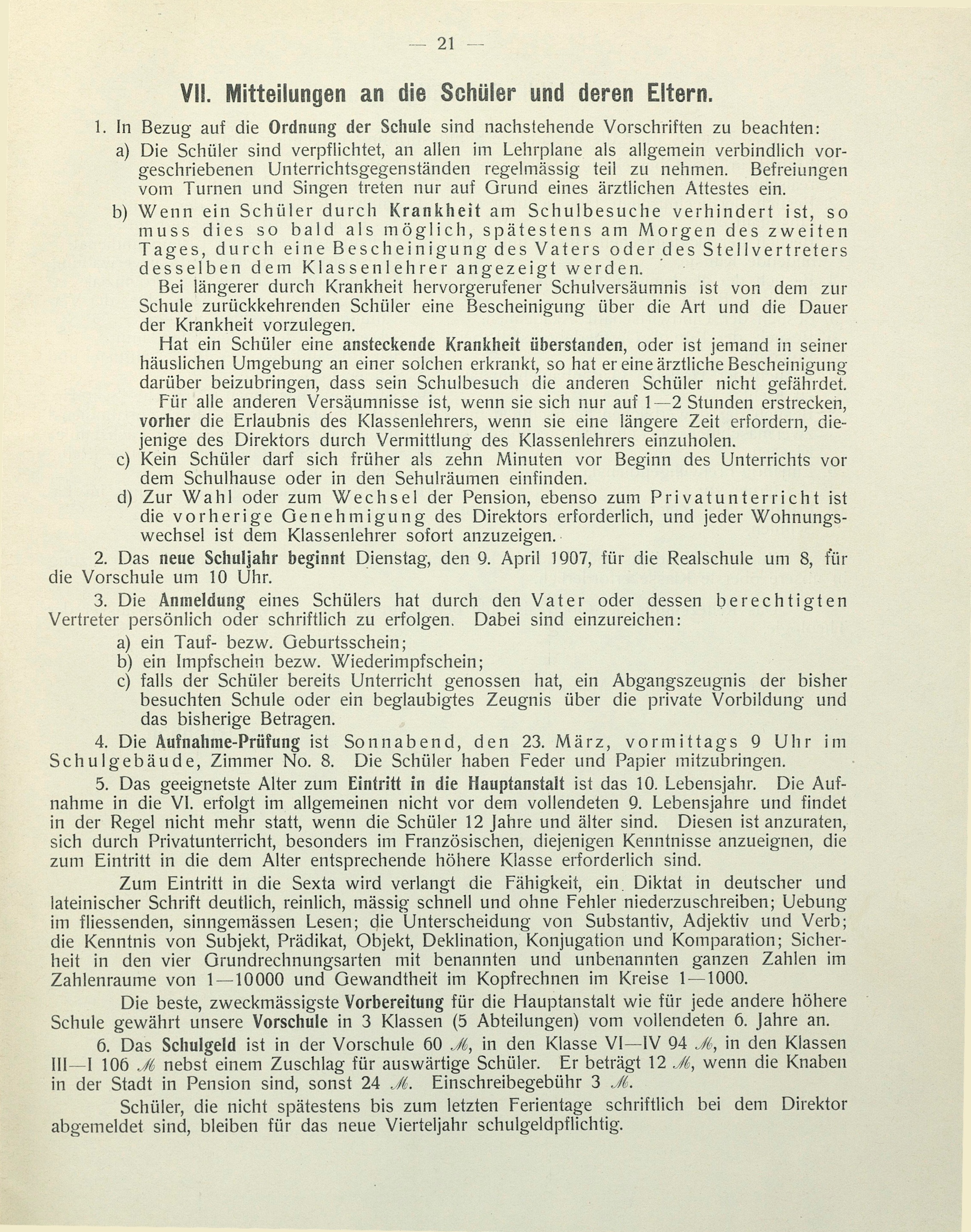 — 21 —

VII. Mitteilungen an die Schüler und deren Eltern.

1. In Bezug auf die Ordnung der Schule sind nachstehende Vorschriften zu beachten:

a) Die Schüler sind verpflichtet, an allen im Lehrplane als allgemein verbindlich vorgeschriebenen Unterrichtsgegenständen regelmässig teil zu nehmen. Befreiungen vom Turnen und Singen treten nur auf Grund eines ärztlichen Attestes ein.

b) Wenn ein Schüler durch Krankheit am Schulbesuche verhindert ist, so muss dies so bald als möglich, spätestens am Morgen des zweiten Tages, durch eine Bescheinigung des Vaters oder des Stellvertreters desselben dem Klassenlehrer angezeigt werden.

Bei längerer durch Krankheit hervorgerufener Schulversäumnis ist von dem zur Schule zurückkehrenden Schüler eine Bescheinigung über die Art und die Dauer der Krankheit vorzulegen.

Hat ein Schüler eine ansteckende Krankheit überstanden, oder ist jemand in seiner häuslichen Umgebung an einer solchen erkrankt, so hat er eine ärztliche Bescheinigung darüber beizubringen, dass sein Schulbesuch die anderen Schüler nicht gefährdet.

Für alle anderen Versäumnisse ist, wenn sie sich nur auf 1—2 Stunden erstrecken, vorher die Erlaubnis des Klassenlehrers, wenn sie eine längere Zeit erfordern, diejenige des Direktors durch Vermittlung des Klassenlehrers einzuholen.

c) Kein Schüler darf sich früher als zehn Minuten vor Beginn des Unterrichts vor dem Schulhause oder in den Sehulräumen einfinden.

d) Zur Wahl oder zum Wechsel der Pension, ebenso zum Privatunterricht ist die vorherige Genehmigung des Direktors erforderlich, und jeder Wohnungswechsel ist dem Klassenlehrer sofort anzuzeigen.

2. Das neue Schuljahr beginnt Dienstag, den 9. April 1907, für die Realschule um 8, für die Vorschule um 10 Uhr.

3. Die Anmeldung eines Schülers hat durch den Vater oder dessen berechtigten Vertreter persönlich oder schriftlich zu erfolgen. Dabei sind einzureichen:

a) ein Tauf- bezw. Geburtsschein;
b) ein Impfschein bezw. Wiederimpfschein;
c) falls der Schüler bereits Unterricht genossen hat, ein Abgangszeugnis der bisher besuchten Schule oder ein beglaubigtes Zeugnis über die private Vorbildung und das bisherige Betragen.

4. Die Aufnahme-Prüfung ist Sonnabend, den 23. März, vormittags 9 Uhr im Schulgebäude, Zimmer No. 8. Die Schüler haben Feder und Papier mitzubringen.

5. Das geeignetste Alter zum Eintritt in die Hauptanstalt ist das 10. Lebensjahr. Die Aufnahme in die VI. erfolgt im allgemeinen nicht vor dem vollendeten 9. Lebensjahre und findet in der Regel nicht mehr statt, wenn die Schüler 12 Jahre und älter sind. Diesen ist anzuraten, sich durch Privatunterricht, besonders im Französischen, diejenigen Kenntnisse anzueignen, die zum Eintritt in die dem Alter entsprechende höhere Klasse erforderlich sind.

Zum Eintritt in die Sexta wird verlangt die Fähigkeit, ein Diktat in deutscher und lateinischer Schrift deutlich, reinlich, mässig schnell und ohne Fehler niederzuschreiben; Uebung im fliessenden, sinngemässen Lesen; die Unterscheidung von Substantiv, Adjektiv und Verb; die Kenntnis von Subjekt, Prädikat, Objekt, Deklination, Konjugation und Komparation; Sicherheit in den vier Grundrechnungsarten mit benannten und unbenannten ganzen Zahlen im Zahlenraume von 1—10000 und Gewandtheit im Kopfrechnen im Kreise 1—1000.

Die beste, zweckmässigste Vorbereitung für die Hauptanstalt wie für jede andere höhere Schule gewährt unsere Vorschule in 3 Klassen (5 Abteilungen) vom vollendeten 6. Jahre an.

6. Das Schulgeld ist in der Vorschule 60 ℳ, in den Klasse VI—IV 94 ℳ, in den Klassen III—I 106 ℳ nebst einem Zuschlag für auswärtige Schüler. Er beträgt 12 ℳ, wenn die Knaben in der Stadt in Pension sind, sonst 24 ℳ. Einschreibegebühr 3 ℳ.

Schüler, die nicht spätestens bis zum letzten Ferientage schriftlich bei dem Direktor abgemeldet sind, bleiben für das neue Vierteljahr schulgeldpflichtig.